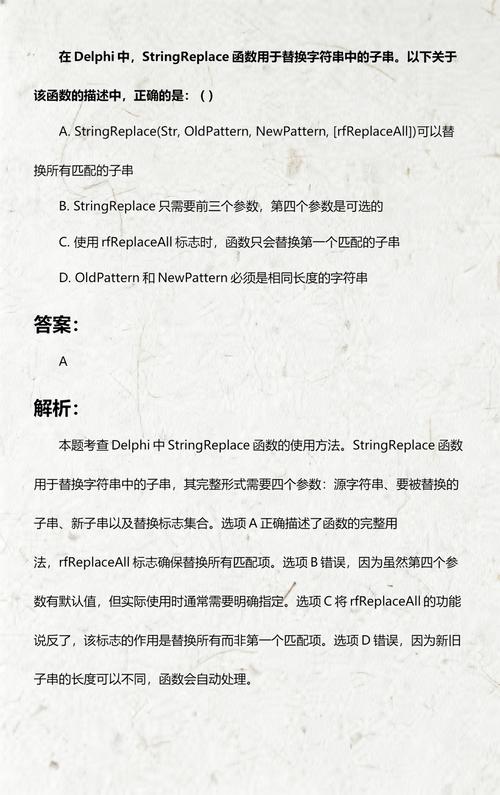 在 Delphi 中，StringReplace 函数用于替换字符串中的子串。以下关于该函数的描述中，正确的是：（ ）

A. StringReplace(Str, OldPattern, NewPattern, [rfReplaceAll])可以替换所有匹配的子串

B. StringReplace 只需要前三个参数，第四个参数是可选的

C. 使用 rfReplaceAll 标志时，函数只会替换第一个匹配的子串

D. OldPattern 和 NewPattern 必须是相同长度的字符串

答案：

A

解析：

本题考查 Delphi 中 StringReplace 函数的使用方法。StringReplace 函数用于替换字符串中的子串，其完整形式需要四个参数：源字符串、要被替换的子串、新子串以及替换标志集合。选项 A 正确描述了函数的完整用法，rfReplaceAll 标志确保替换所有匹配项。选项 B 错误，因为虽然第四个参数有默认值，但实际使用时通常需要明确指定。选项 C 将 rfReplaceAll 的功能说反了，该标志的作用是替换所有而非第一个匹配项。选项 D 错误，因为新旧子串的长度可以不同，函数会自动处理。